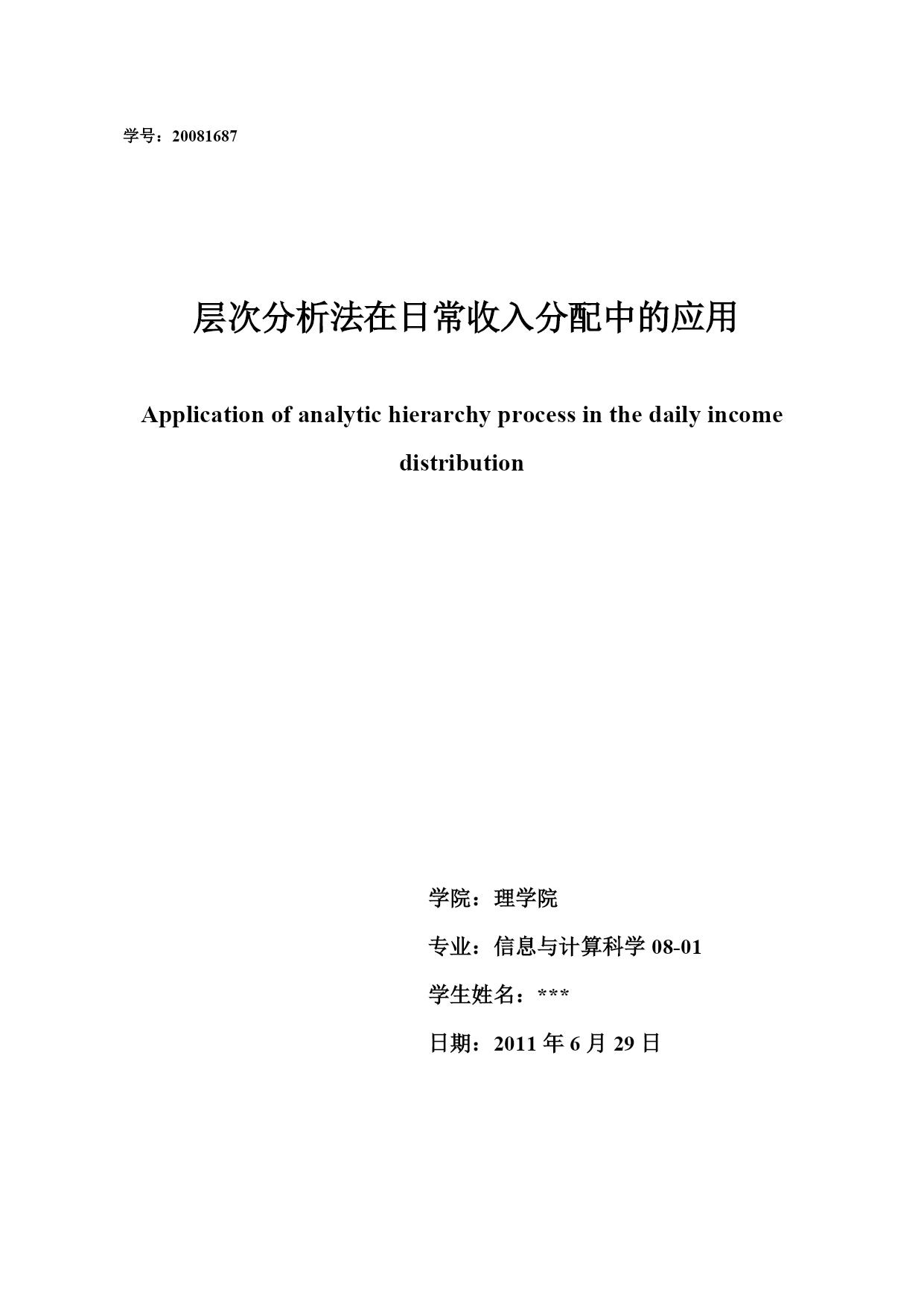 学号：20081687

层次分析法在日常收入分配中的应用

Application of analytic hierarchy process in the daily income distribution

学院：理学院

专业：信息与计算科学 08-01

学生姓名：***

日期：2011 年 6 月 29 日